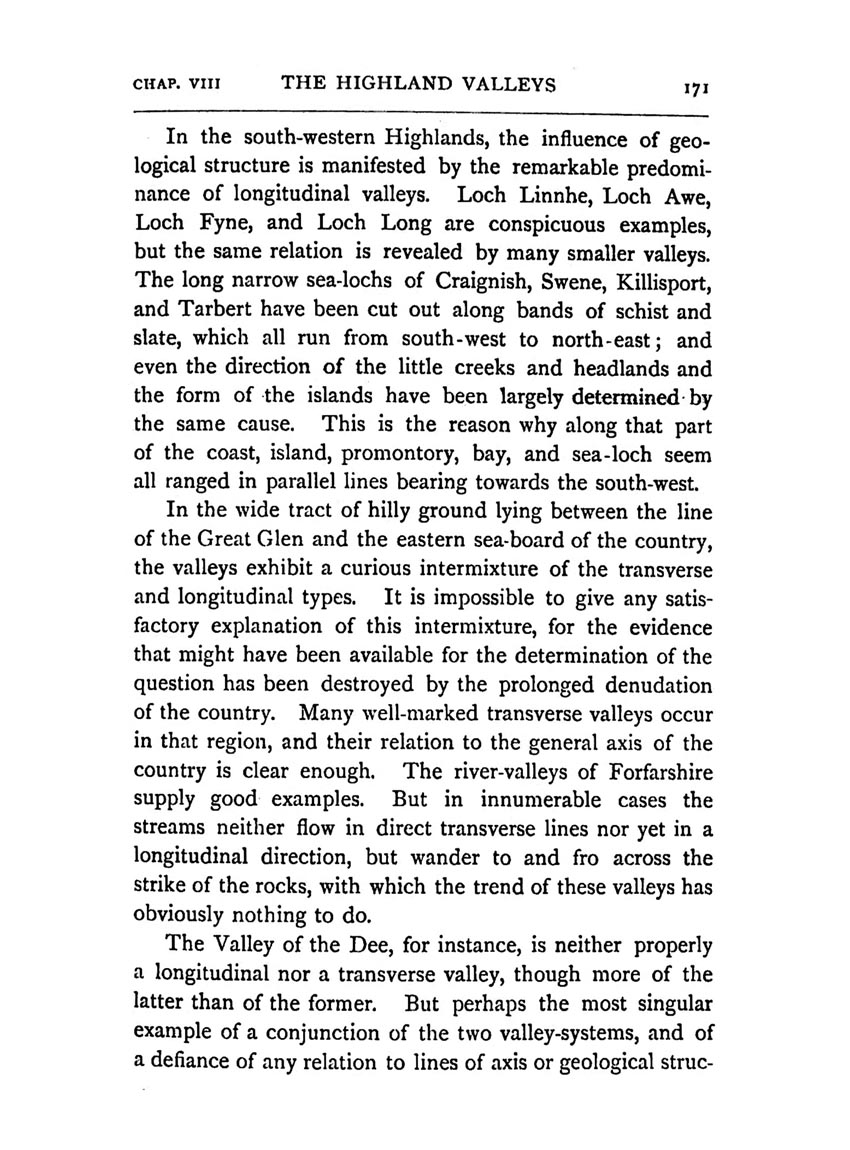 CHAP. VIII THE HIGHLAND VALLEYS 171

In the south-western Highlands, the influence of geological structure is manifested by the remarkable predominance of longitudinal valleys. Loch Linnhe, Loch Awe, Loch Fyne, and Loch Long are conspicuous examples, but the same relation is revealed by many smaller valleys. The long narrow sea-lochs of Craignish, Swene, Killisport, and Tarbert have been cut out along bands of schist and slate, which all run from south-west to north-east; and even the direction of the little creeks and headlands and the form of the islands have been largely determined by the same cause. This is the reason why along that part of the coast, island, promontory, bay, and sea-loch seem all ranged in parallel lines bearing towards the south-west.

In the wide tract of hilly ground lying between the line of the Great Glen and the eastern sea-board of the country, the valleys exhibit a curious intermixture of the transverse and longitudinal types. It is impossible to give any satisfactory explanation of this intermixture, for the evidence that might have been available for the determination of the question has been destroyed by the prolonged denudation of the country. Many well-marked transverse valleys occur in that region, and their relation to the general axis of the country is clear enough. The river-valleys of Forfarshire supply good examples. But in innumerable cases the streams neither flow in direct transverse lines nor yet in a longitudinal direction, but wander to and fro across the strike of the rocks, with which the trend of these valleys has obviously nothing to do.

The Valley of the Dee, for instance, is neither properly a longitudinal nor a transverse valley, though more of the latter than of the former. But perhaps the most singular example of a conjunction of the two valley-systems, and of a defiance of any relation to lines of axis or geological struc-